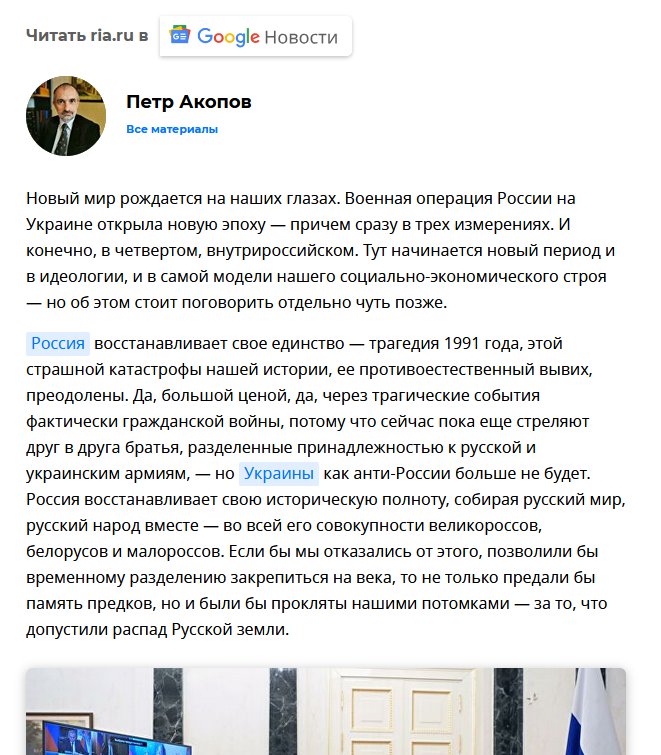 Читать ria.ru в Google Новости

Петр Акопов
Все материалы

Новый мир рождается на наших глазах. Военная операция России на Украине открыла новую эпоху — причем сразу в трех измерениях. И конечно, в четвертом, внутрироссийском. Тут начинается новый период и в идеологии, и в самой модели нашего социально-экономического строя — но об этом стоит поговорить отдельно чуть позже.

Россия восстанавливает свое единство — трагедия 1991 года, этой страшной катастрофы нашей истории, ее противоестественный вывих, преодолены. Да, большой ценой, да, через трагические события фактически гражданской войны, потому что сейчас пока еще стреляют друг в друга братья, разделенные принадлежностью к русской и украинским армиям, — но Украины как анти-России больше не будет. Россия восстанавливает свою историческую полноту, собирая русский мир, русский народ вместе — во всей его совокупности великороссов, белорусов и малороссов. Если бы мы отказались от этого, позволили бы временному разделению закрепиться на века, то не только предали бы память предков, но и были бы прокляты нашими потомками — за то, что допустили распад Русской земли.